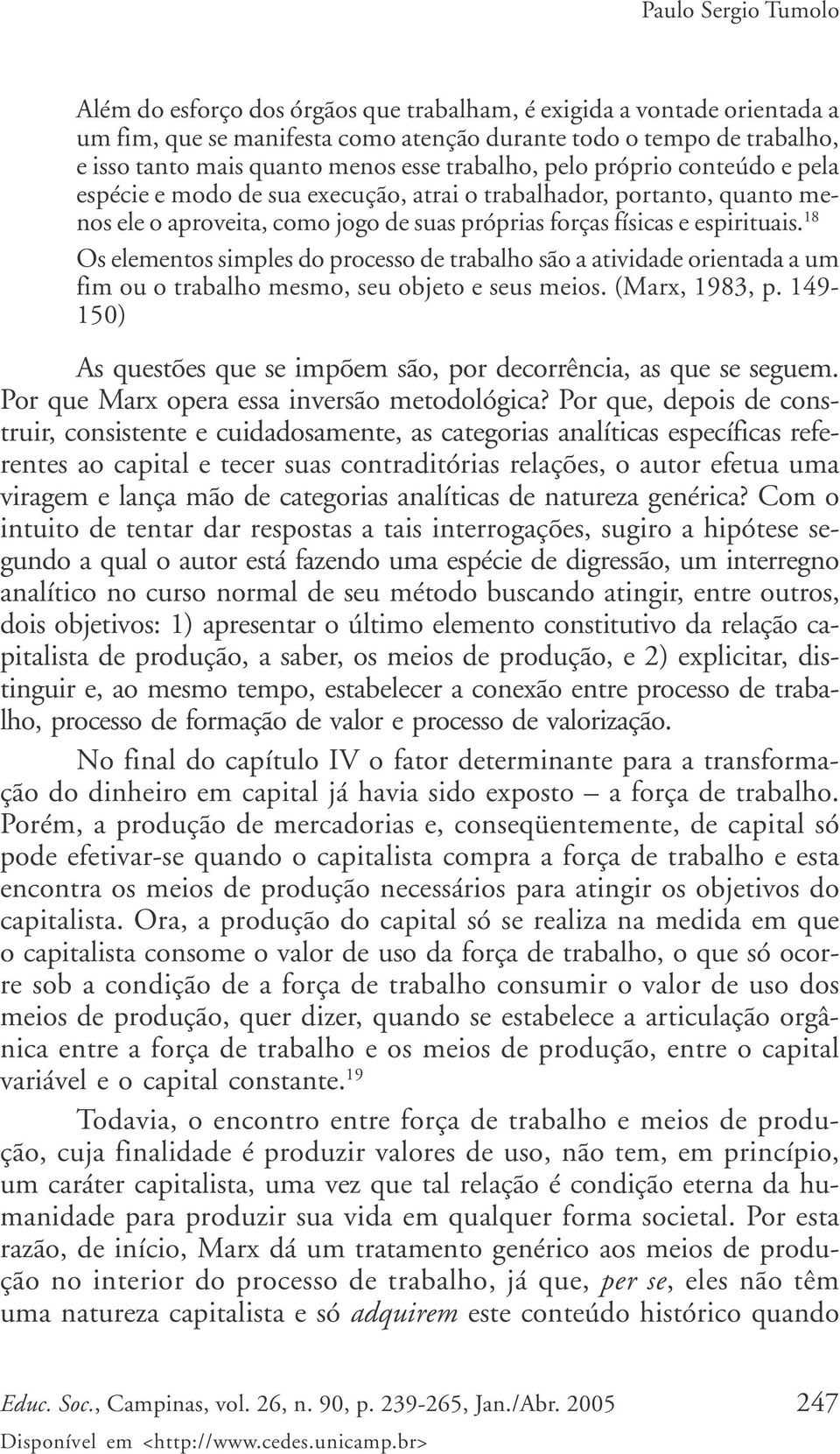 Paulo Sergio Tumolo

Além do esforço dos órgãos que trabalham, é exigida a vontade orientada a um fim, que se manifesta como atenção durante todo o tempo de trabalho, e isso tanto mais quanto menos esse trabalho, pelo próprio conteúdo e pela espécie e modo de sua execução, atrai o trabalhador, portanto, quanto menos ele o aproveita, como jogo de suas próprias forças físicas e espirituais.$^{18}$

Os elementos simples do processo de trabalho são a atividade orientada a um fim ou o trabalho mesmo, seu objeto e seus meios. (Marx, 1983, p. 149-150)

As questões que se impõem são, por decorrência, as que se seguem. Por que Marx opera essa inversão metodológica? Por que, depois de construir, consistente e cuidadosamente, as categorias analíticas específicas referentes ao capital e tecer suas contraditórias relações, o autor efetua uma viragem e lança mão de categorias analíticas de natureza genérica? Com o intuito de tentar dar respostas a tais interrogações, sugiro a hipótese segundo a qual o autor está fazendo uma espécie de digressão, um interregno analítico no curso normal de seu método buscando atingir, entre outros, dois objetivos: 1) apresentar o último elemento constitutivo da relação capitalista de produção, a saber, os meios de produção, e 2) explicitar, distinguir e, ao mesmo tempo, estabelecer a conexão entre processo de trabalho, processo de formação de valor e processo de valorização.

No final do capítulo IV o fator determinante para a transformação do dinheiro em capital já havia sido exposto – a força de trabalho. Porém, a produção de mercadorias e, conseqüentemente, de capital só pode efetivar-se quando o capitalista compra a força de trabalho e esta encontra os meios de produção necessários para atingir os objetivos do capitalista. Ora, a produção do capital só se realiza na medida em que o capitalista consome o valor de uso da força de trabalho, o que só ocorre sob a condição de a força de trabalho consumir o valor de uso dos meios de produção, quer dizer, quando se estabelece a articulação orgânica entre a força de trabalho e os meios de produção, entre o capital variável e o capital constante.$^{19}$

Todavia, o encontro entre força de trabalho e meios de produção, cuja finalidade é produzir valores de uso, não tem, em princípio, um caráter capitalista, uma vez que tal relação é condição eterna da humanidade para produzir sua vida em qualquer forma societal. Por esta razão, de início, Marx dá um tratamento genérico aos meios de produção no interior do processo de trabalho, já que, per se, eles não têm uma natureza capitalista e só adquirem este conteúdo histórico quando

Educ. Soc., Campinas, vol. 26, n. 90, p. 239-265, Jan./Abr. 2005 247
Disponível em <http://www.cedes.unicamp.br>